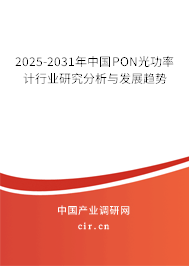 2025-2031年中国PON光功率计行业研究分析与发展趋势

中国产业调研网

cir.cn